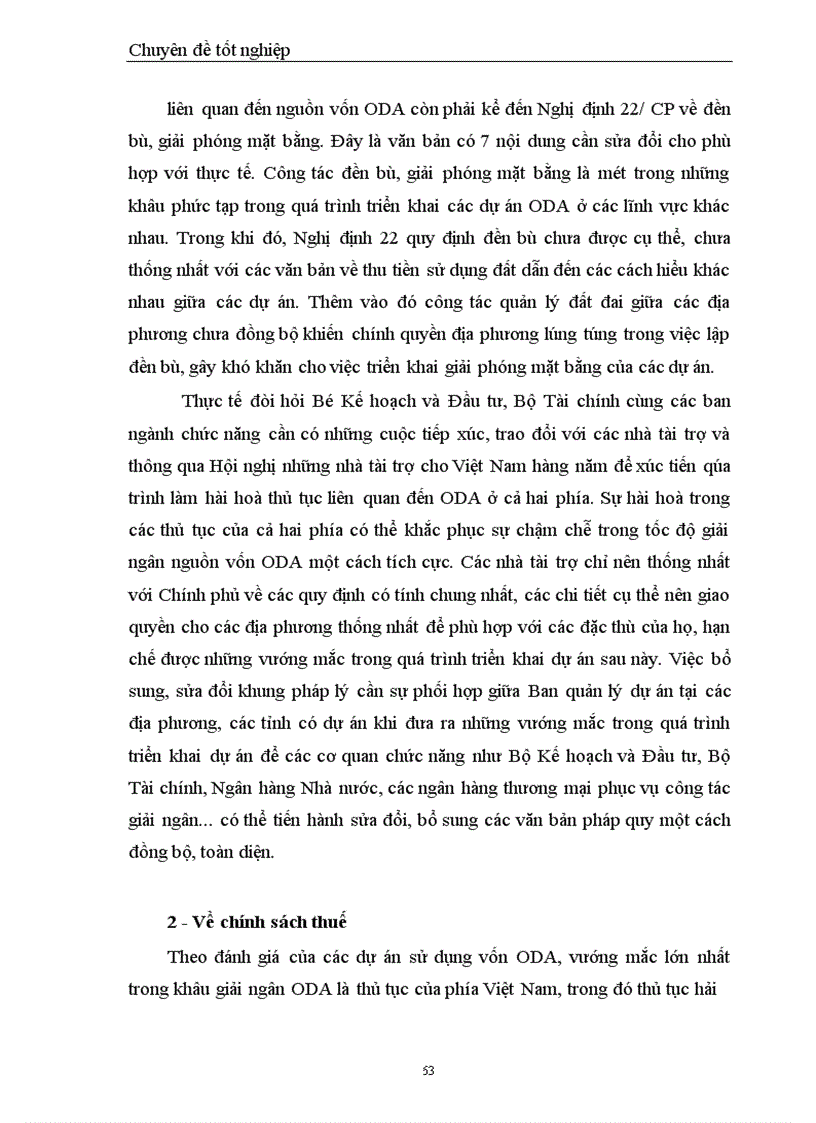 Chuyên đề tốt nghiệp

liên quan đến nguồn vốn ODA còn phải kể đến Nghị định 22/ CP về đền bù, giải phóng mặt bằng. Đây là văn bản có 7 nội dung cần sửa đổi cho phù hợp với thực tế. Công tác đền bù, giải phóng mặt bằng là mét trong những khâu phức tạp trong quá trình triển khai các dự án ODA ở các lĩnh vực khác nhau. Trong khi đó, Nghị định 22 quy định đền bù chưa được cụ thể, chưa thống nhất với các văn bản về thu tiền sử dụng đất dẫn đến các cách hiểu khác nhau giữa các dự án. Thêm vào đó công tác quản lý đất đai giữa các địa phương chưa đồng bộ khiến chính quyền địa phương lúng túng trong việc lập đền bù, gây khó khăn cho việc triển khai giải phóng mặt bằng của các dự án.

Thực tế đòi hỏi Bé Kế hoạch và Đầu tư, Bộ Tài chính cùng các ban ngành chức năng cần có những cuộc tiếp xúc, trao đổi với các nhà tài trợ và thông qua Hội nghị những nhà tài trợ cho Việt Nam hàng năm để xúc tiến qúa trình làm hài hoà thủ tục liên quan đến ODA ở cả hai phía. Sự hài hoà trong các thủ tục của cả hai phía có thể khắc phục sự chậm chễ trong tốc độ giải ngân nguồn vốn ODA một cách tích cực. Các nhà tài trợ chỉ nên thống nhất với Chính phủ về các quy định có tính chung nhất, các chi tiết cụ thể nên giao quyền cho các địa phương thống nhất để phù hợp với các đặc thù của họ, hạn chế được những vướng mắc trong quá trình triển khai dự án sau này. Việc bổ sung, sửa đổi khung pháp lý cần sự phối hợp giữa Ban quản lý dự án tại các địa phương, các tỉnh có dự án khi đưa ra những vướng mắc trong quá trình triển khai dự án để các cơ quan chức năng như Bộ Kế hoạch và Đầu tư, Bộ Tài chính, Ngân hàng Nhà nước, các ngân hàng thương mại phục vụ công tác giải ngân... có thể tiến hành sửa đổi, bổ sung các văn bản pháp quy một cách đồng bộ, toàn diện.

2 - Về chính sách thuế

Theo đánh giá của các dự án sử dụng vốn ODA, vướng mắc lớn nhất trong khâu giải ngân ODA là thủ tục của phía Việt Nam, trong đó thủ tục hải

53